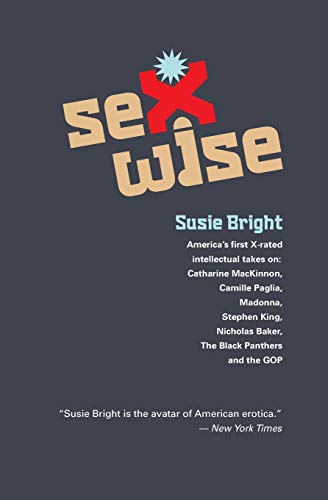 sex wise

Susie Bright

America's first X-rated intellectual takes on: Catharine MacKinnon, Camille Paglia, Madonna, Stephen King, Nicholas Baker, The Black Panthers and the GOP

"Susie Bright is the avatar of American erotica."
— New York Times